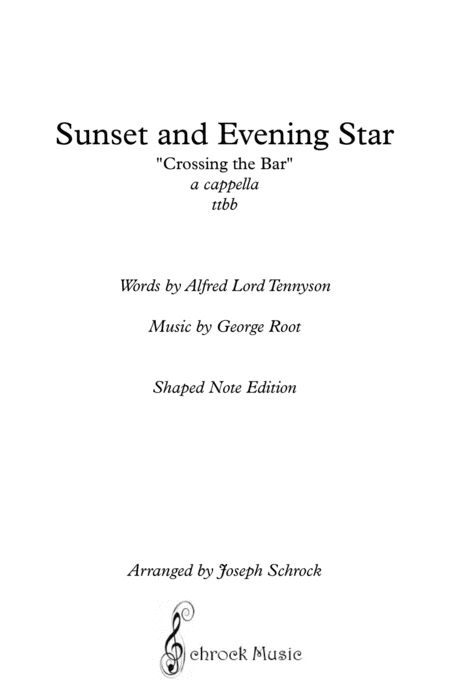 Sunset and Evening Star
"Crossing the Bar"
a cappella
ttbb

Words by Alfred Lord Tennyson

Music by George Root

Shaped Note Edition

Arranged by Joseph Schrock

Schrock Music